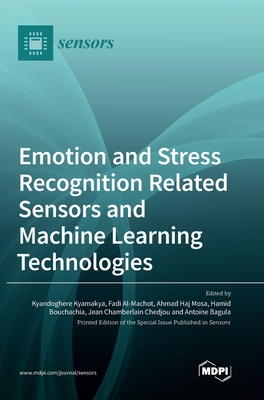 sensors

Emotion and Stress Recognition Related Sensors and Machine Learning Technologies

Edited by
Kyandoghere Kyamakya, Fadi Al-Machot, Ahmad Haj Mosa, Hamid Bouchachia, Jean Chamberlain Chedjou and Antoine Bagula

Printed Edition of the Special Issue Published in Sensors

www.mdpi.com/journal/sensors

MDPI